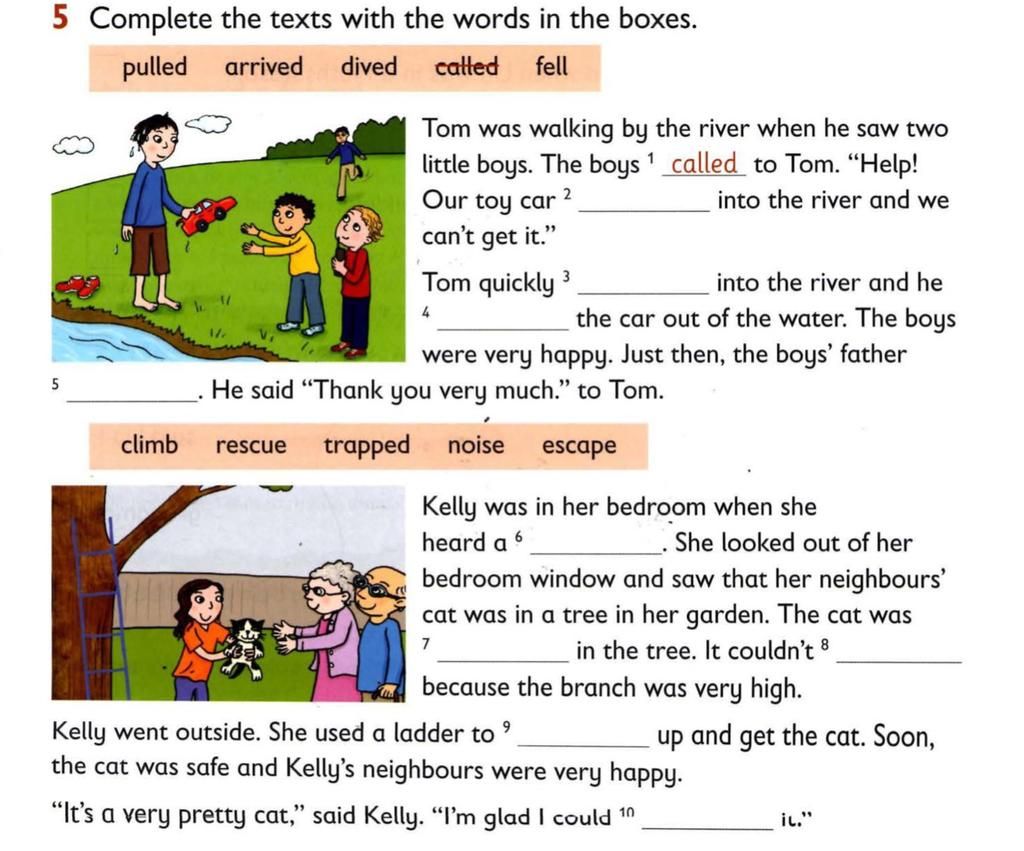 **5** Complete the texts with the words in the boxes.

pulled arrived dived ~~called~~ fell

Tom was walking by the river when he saw two little boys. The boys $^1$ called to Tom. "Help! Our toy car $^2$ __________ into the river and we can't get it."

Tom quickly $^3$ __________ into the river and he $^4$ __________ the car out of the water. The boys were very happy. Just then, the boys' father $^5$ __________. He said "Thank you very much." to Tom.

climb rescue trapped noise escape

Kelly was in her bedroom when she heard a $^6$ __________. She looked out of her bedroom window and saw that her neighbours' cat was in a tree in her garden. The cat was $^7$ __________ in the tree. It couldn't $^8$ __________ because the branch was very high.

Kelly went outside. She used a ladder to $^9$ __________ up and get the cat. Soon, the cat was safe and Kelly's neighbours were very happy.

"It's a very pretty cat," said Kelly. "I'm glad I could $^{10}$ __________ it."